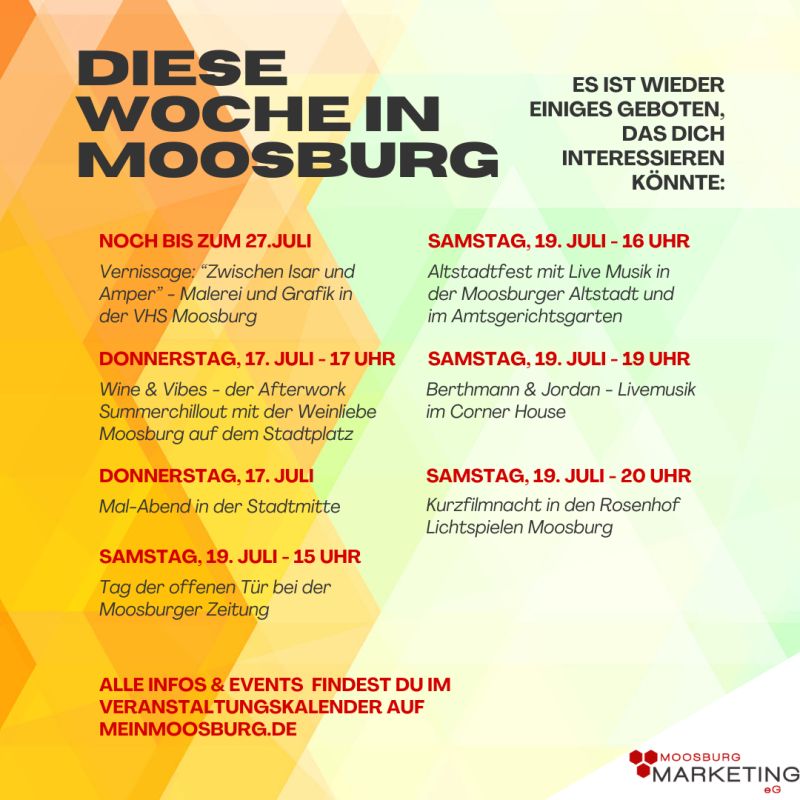 DIESE WOCHE IN MOOSBURG

ES IST WIEDER EINIGES GEBOTEN, DAS DICH INTERESSIEREN KÖNNTE:

NOCH BIS ZUM 27.JULI

Vernissage: “Zwischen Isar und Amper” - Malerei und Grafik in der VHS Moosburg

DONNERSTAG, 17. JULI - 17 UHR

Wine & Vibes - der Afterwork Summerchillout mit der Weinliebe Moosburg auf dem Stadtplatz

DONNERSTAG, 17. JULI

Mal-Abend in der Stadtmitte

SAMSTAG, 19. JULI - 15 UHR

Tag der offenen Tür bei der Moosburger Zeitung

SAMSTAG, 19. JULI - 16 UHR

Altstadtfest mit Live Musik in der Moosburger Altstadt und im Amtsgerichtsgarten

SAMSTAG, 19. JULI - 19 UHR

Berthmann & Jordan - Livemusik im Corner House

SAMSTAG, 19. JULI - 20 UHR

Kurzfilmnacht in den Rosenhof Lichtspielen Moosburg

ALLE INFOS & EVENTS FINDEST DU IM VERANSTALTUNGSKALENDER AUF MEINMOOSBURG.DE

MOOSBURG MARKETING eG